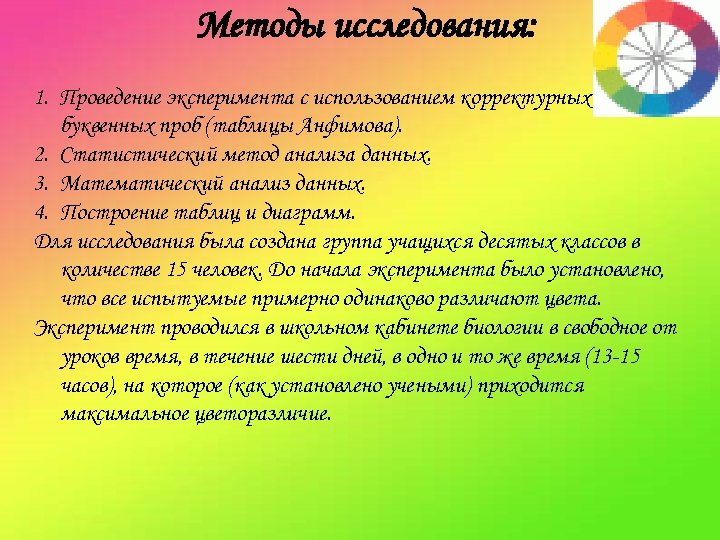 Методы исследования:

1. Проведение эксперимента с использованием корректурных буквенных проб (таблицы Анфимова).
2. Статистический метод анализа данных.
3. Математический анализ данных.
4. Построение таблиц и диаграмм.

Для исследования была создана группа учащихся десятых классов в количестве 15 человек. До начала эксперимента было установлено, что все испытуемые примерно одинаково различают цвета.

Эксперимент проводился в школьном кабинете биологии в свободное от уроков время, в течение шести дней, в одно и то же время (13-15 часов), на которое (как установлено учеными) приходится максимальное цветоразличие.